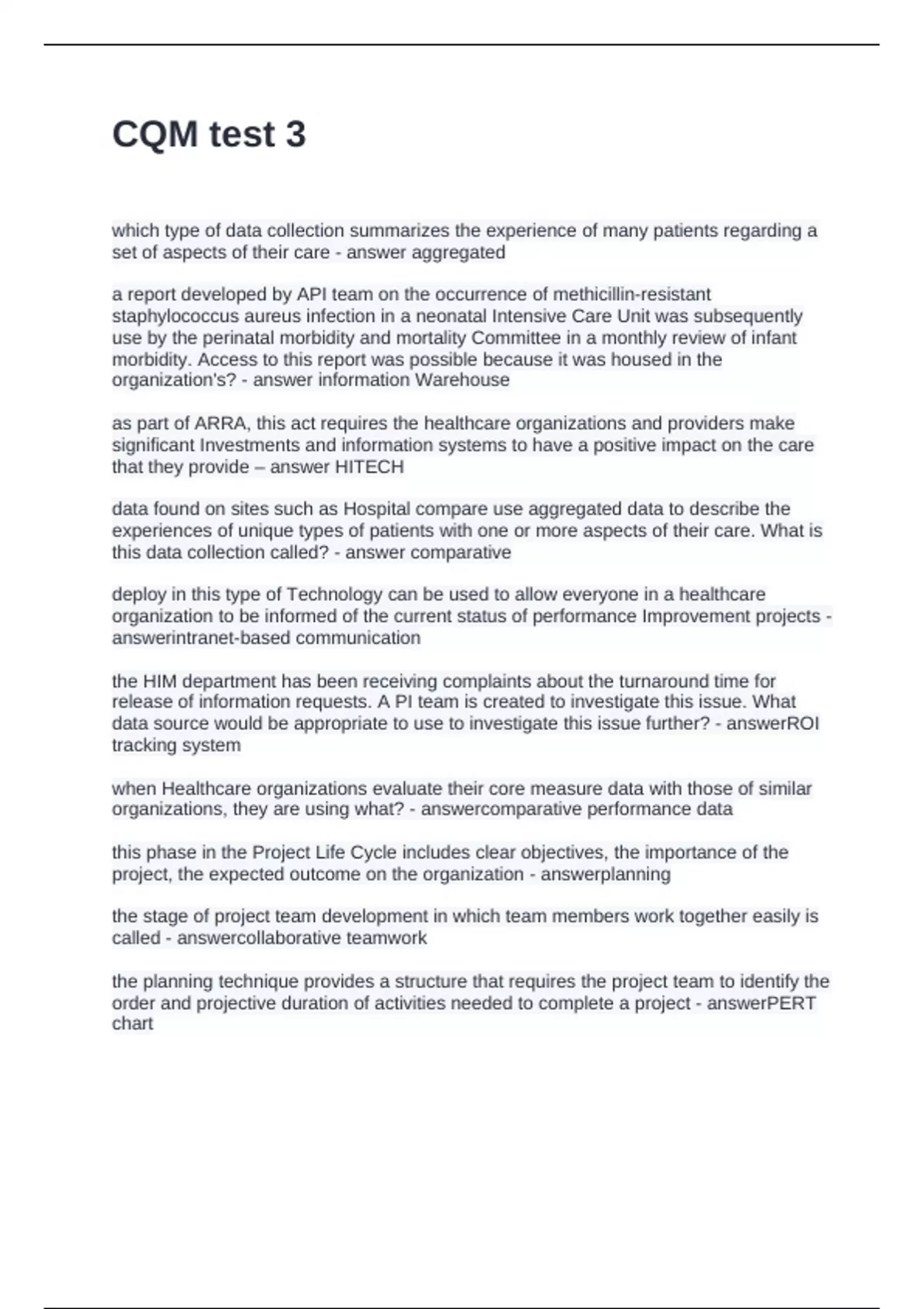 CQM test 3

which type of data collection summarizes the experience of many patients regarding a set of aspects of their care - answer aggregated

a report developed by API team on the occurrence of methicillin-resistant staphylococcus aureus infection in a neonatal Intensive Care Unit was subsequently use by the perinatal morbidity and mortality Committee in a monthly review of infant morbidity. Access to this report was possible because it was housed in the organization's? - answer information Warehouse

as part of ARRA, this act requires the healthcare organizations and providers make significant Investments and information systems to have a positive impact on the care that they provide – answer HITECH

data found on sites such as Hospital compare use aggregated data to describe the experiences of unique types of patients with one or more aspects of their care. What is this data collection called? - answer comparative

deploy in this type of Technology can be used to allow everyone in a healthcare organization to be informed of the current status of performance Improvement projects - answerintranet-based communication

the HIM department has been receiving complaints about the turnaround time for release of information requests. A PI team is created to investigate this issue. What data source would be appropriate to use to investigate this issue further? - answerROI tracking system

when Healthcare organizations evaluate their core measure data with those of similar organizations, they are using what? - answercomparative performance data

this phase in the Project Life Cycle includes clear objectives, the importance of the project, the expected outcome on the organization - answerplanning

the stage of project team development in which team members work together easily is called - answercollaborative teamwork

the planning technique provides a structure that requires the project team to identify the order and projective duration of activities needed to complete a project - answerPERT chart